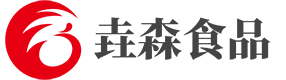 垚森食品